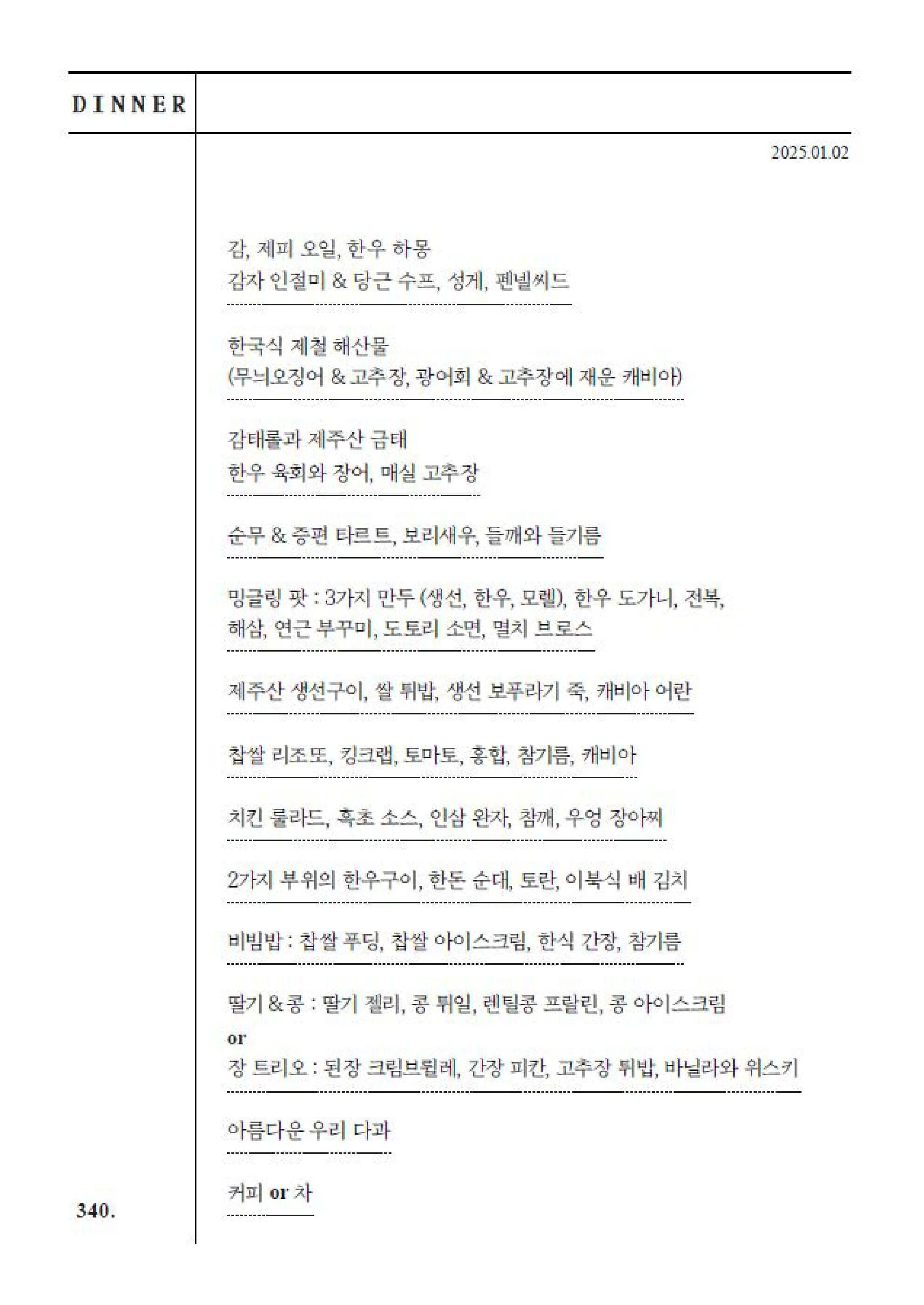 DINNER

2025.01.02

감, 제피 오일, 한우 하몽
감자 인절미 & 당근 수프, 성게, 펜넬씨드

한국식 제철 해산물
(무늬오징어 & 고추장, 광어회 & 고추장에 재운 캐비아)

감태롤과 제주산 금태
한우 육회와 장어, 매실 고추장

순무 & 증편 타르트, 보리새우, 들깨와 들기름

밍글링 팟 : 3가지 만두 (생선, 한우, 모렐), 한우 도가니, 전복, 해삼, 연근 부꾸미, 도토리 소면, 멸치 브로스

제주산 생선구이, 쌀 튀밥, 생선 보푸라기 죽, 캐비아 어란

찹쌀 리조또, 킹크랩, 토마토, 홍합, 참기름, 캐비아

치킨 룰라드, 흑초 소스, 인삼 완자, 참깨, 우엉 장아찌

2가지 부위의 한우구이, 한돈 순대, 토란, 이북식 배 김치

비빔밥 : 찹쌀 푸딩, 찹쌀 아이스크림, 한식 간장, 참기름

딸기 & 콩 : 딸기 젤리, 콩 튀일, 렌틸콩 프랄린, 콩 아이스크림
or
장 트리오 : 된장 크림브륄레, 간장 피칸, 고추장 튀밥, 바닐라와 위스키

아름다운 우리 다과

커피 or 차

340.